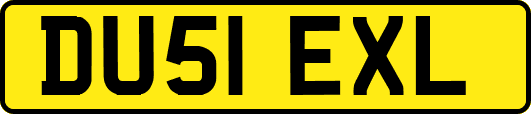 DU51 EXL